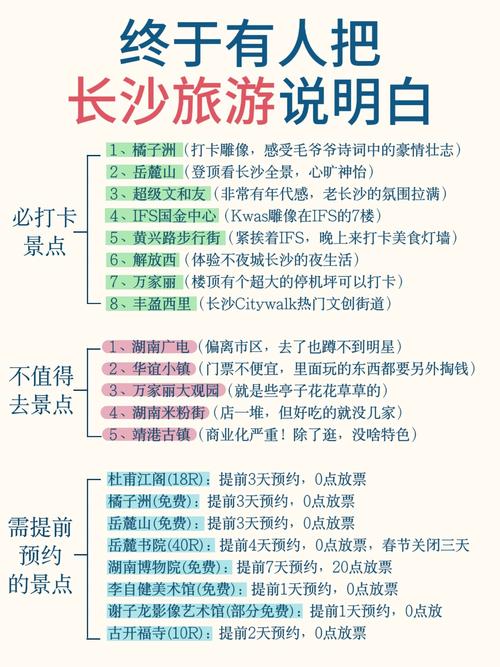 终于有人把
长沙旅游说明白

必打卡景点
1、橘子洲（打卡雕像，感受毛爷爷诗词中的豪情壮志）
2、岳麓山（登顶看长沙全景，心旷神怡）
3、超级文和友（非常有年代感，老长沙的氛围拉满）
4、IFS国金中心（Kwas雕像在IFS的7楼）
5、黄兴路步行街（紧挨着IFS，晚上来打卡美食灯墙）
6、解放西（体验不夜城长沙的夜生活）
7、万家丽（楼顶有个超大的停机坪可以打卡）
8、丰盈西里（长沙Citywalk热门文创街道）

不值得去景点
1、湖南广电（偏离市区，去了也蹲不到明星）
2、华谊小镇（门票不便宜，里面玩的东西都要另外掏钱）
3、万家丽大观园（就是些亭子花花草草的）
4、湖南米粉街（店一堆，但好吃的就没几家）
5、靖港古镇（商业化严重！除了逛，没啥特色）

需提前预约的景点
杜甫江阁(18R)：提前3天预约，0点放票
橘子洲(免费)：提前3天预约，0点放票
岳麓山(免费)：提前3天预约，0点放票
岳麓书院(40R)：提前4天预约，0点放票，春节关闭三天
湖南博物院(免费)：提前7天预约，20点放票
李自健美术馆(免费)：提前1天预约，0点放票
谢子龙影像艺术馆(部分免费)：提前1天预约，0点放
古开福寺(10R)：提前2天预约，0点放票